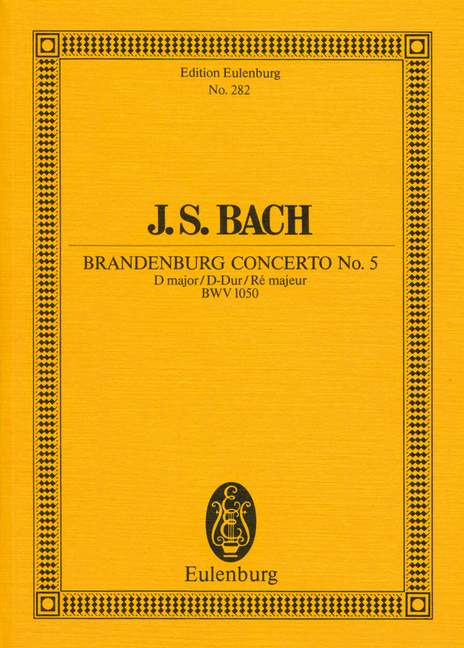 Edition Eulenburg
No. 282

J. S. BACH

BRANDENBURG CONCERTO No. 5
D major / D-Dur / Ré majeur
BWV 1050

Eulenburg